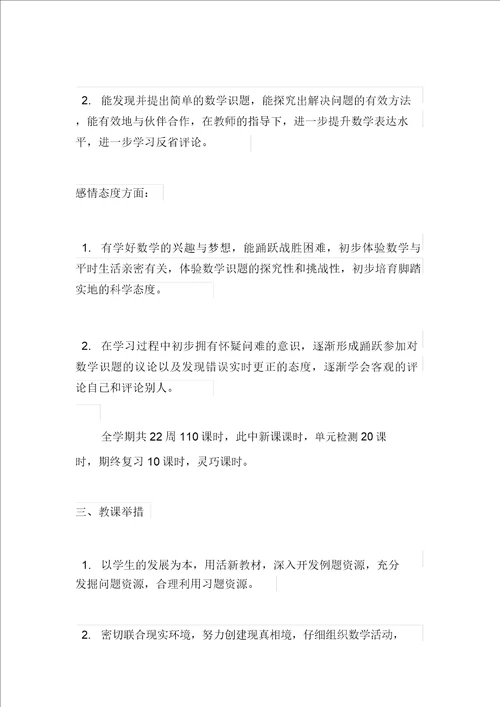 2. 能发现并提出简单的数学识题，能探究出解决问题的有效方法，能有效地与伙伴合作，在教师的指导下，进一步提升数学表达水平，进一步学习反省评论。

感情态度方面：

1. 有学好数学的兴趣与梦想，能踊跃战胜困难，初步体验数学与平时生活亲密有关，体验数学识题的探究性和挑战性，初步培育脚踏实地的科学态度。

2. 在学习过程中初步拥有怀疑问难的意识，逐渐形成踊跃参加对数学识题的议论以及发现错误实时更正的态度，逐渐学会客观的评论自己和评论别人。

全学期共 22 周 110 课时，此中新课课时，单元检测 20 课时，期终复习 10 课时，灵巧课时。

三、教课举措

1. 以学生的发展为本，用活新教材，深入开发例题资源，充分发掘问题资源，合理利用习题资源。

2. 密切联合现实环境，努力创建现真相境，仔细组织数学活动，